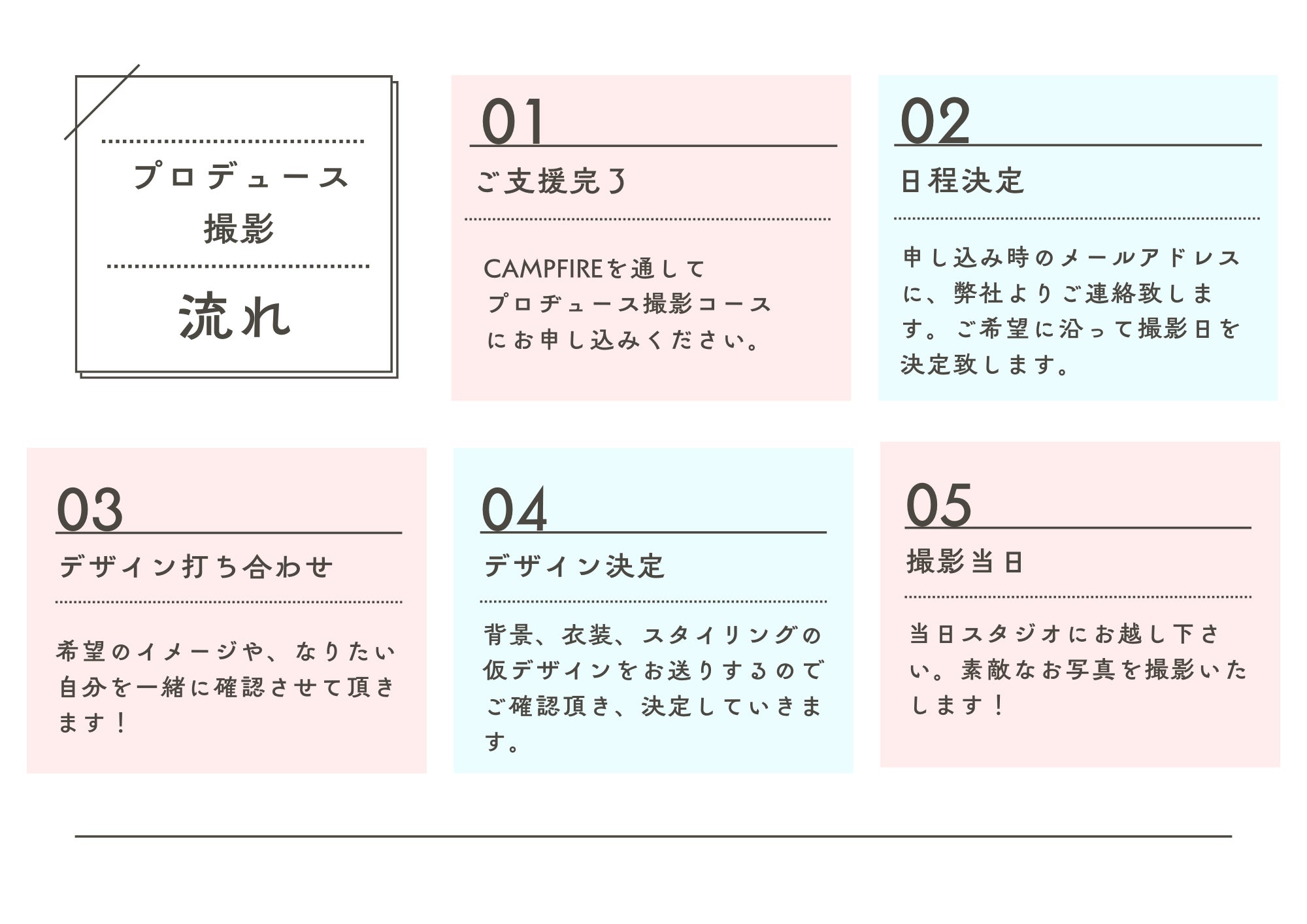 プロデュース
撮影

流れ

01
ご支援完了

CAMPFIREを通して
プロデュース撮影コース
にお申し込みください。

02
日程決定

申し込み時のメールアドレスに、弊社よりご連絡致します。ご希望に沿って撮影日を決定致します。

03
デザイン打ち合わせ

希望のイメージや、なりたい自分を一緒に確認させて頂きます！

04
デザイン決定

背景、衣装、スタイリングの仮デザインをお送りするのでご確認頂き、決定していきます。

05
撮影当日

当日スタジオにお越し下さい。素敵なお写真を撮影いたします！